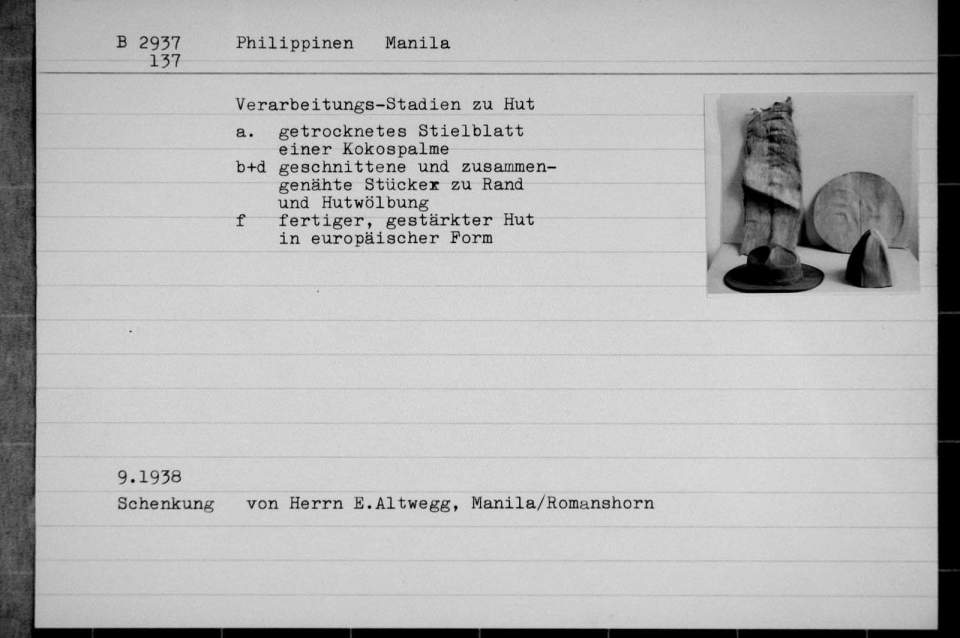 B 2937 137 Philippinen Manila

Verarbeitungs-Stadien zu Hut

a. getrocknetes Stielblatt einer Kokospalme
b+d geschnittene und zusammengenähte Stücker zu Rand und Hutwölbung
f fertiger, gestärkter Hut in europäischer Form

9.1938
Schenkung von Herrn E.Altwegg, Manila/Romanshorn